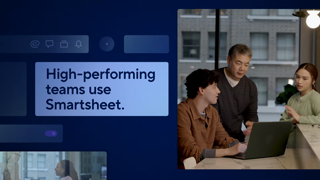 High-performing teams use Smartsheet.